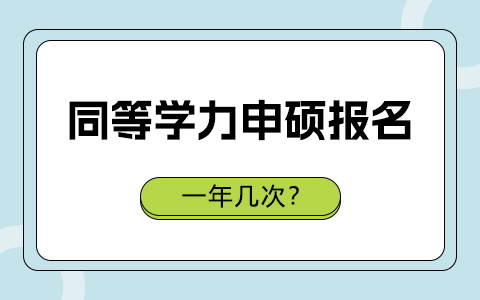 同等学力申硕报名

一年几次？